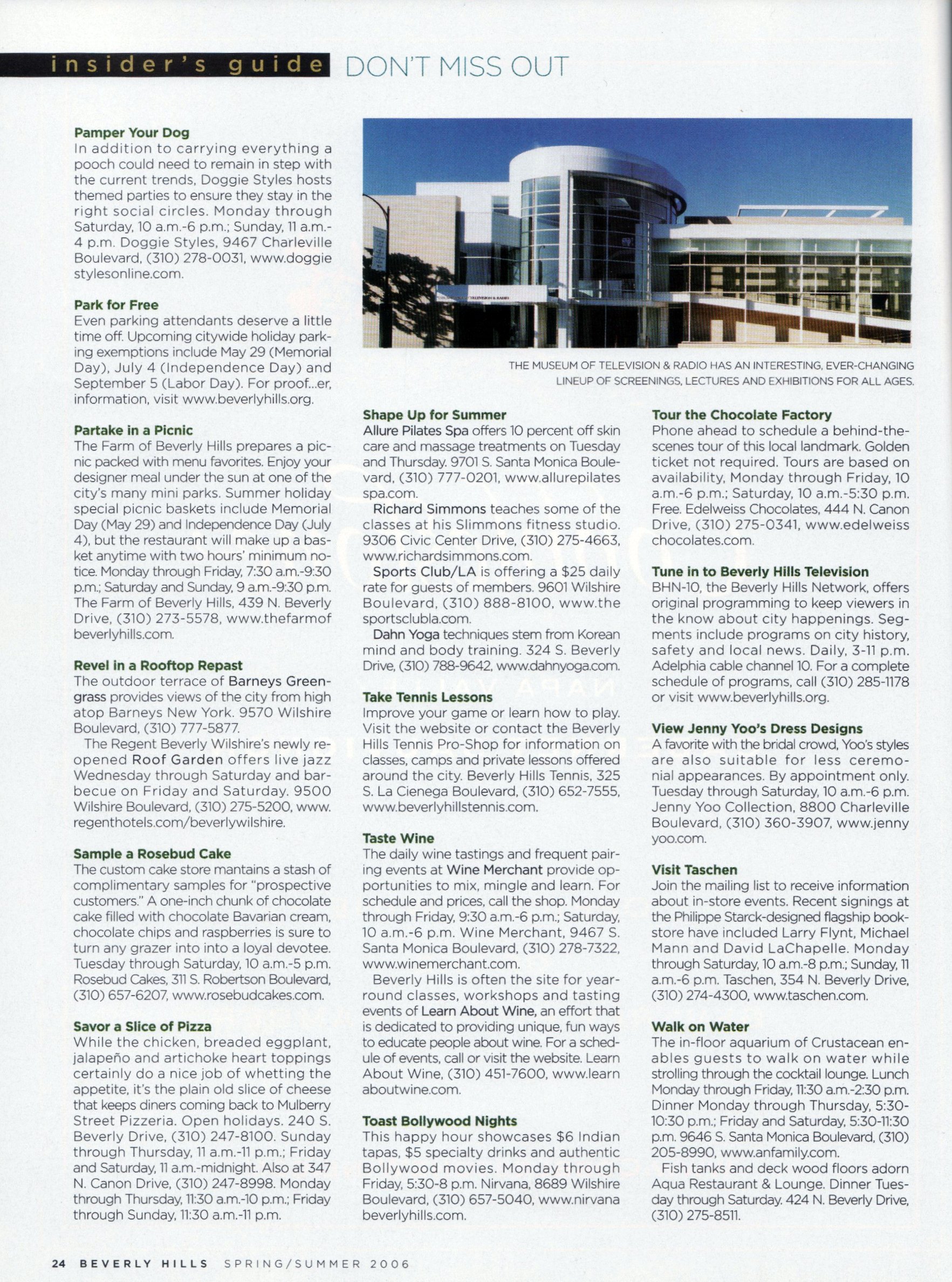 insider's guide DON'T MISS OUT

**Pamper Your Dog**
In addition to carrying everything a pooch could need to remain in step with the current trends, Doggie Styles hosts themed parties to ensure they stay in the right social circles. Monday through Saturday, 10 a.m.-6 p.m.; Sunday, 11 a.m.-4 p.m. Doggie Styles, 9467 Charleville Boulevard, (310) 278-0031, www.doggiestylesonline.com.

**Park for Free**
Even parking attendants deserve a little time off. Upcoming citywide holiday parking exemptions include May 29 (Memorial Day), July 4 (Independence Day) and September 5 (Labor Day). For proof...er, information, visit www.beverlyhills.org.

**Partake in a Picnic**
The Farm of Beverly Hills prepares a picnic packed with menu favorites. Enjoy your designer meal under the sun at one of the city's many mini parks. Summer holiday special picnic baskets include Memorial Day (May 29) and Independence Day (July 4), but the restaurant will make up a basket anytime with two hours' minimum notice. Monday through Friday, 7:30 a.m.-9:30 p.m.; Saturday and Sunday, 9 a.m.-9:30 p.m. The Farm of Beverly Hills, 439 N. Beverly Drive, (310) 273-5578, www.thefarmofbeverlyhills.com.

**Revel in a Rooftop Repast**
The outdoor terrace of Barneys Greengrass provides views of the city from high atop Barneys New York. 9570 Wilshire Boulevard, (310) 777-5877.
The Regent Beverly Wilshire's newly reopened Roof Garden offers live jazz Wednesday through Saturday and barbecue on Friday and Saturday. 9500 Wilshire Boulevard, (310) 275-5200, www.regenthotels.com/beverlywilshire.

**Sample a Rosebud Cake**
The custom cake store mantains a stash of complimentary samples for "prospective customers." A one-inch chunk of chocolate cake filled with chocolate Bavarian cream, chocolate chips and raspberries is sure to turn any grazer into into a loyal devotee. Tuesday through Saturday, 10 a.m.-5 p.m. Rosebud Cakes, 311 S. Robertson Boulevard, (310) 657-6207, www.rosebudcakes.com.

**Savor a Slice of Pizza**
While the chicken, breaded eggplant, jalapeño and artichoke heart toppings certainly do a nice job of whetting the appetite, it's the plain old slice of cheese that keeps diners coming back to Mulberry Street Pizzeria. Open holidays. 240 S. Beverly Drive, (310) 247-8100. Sunday through Thursday, 11 a.m.-11 p.m.; Friday and Saturday, 11 a.m.-midnight. Also at 347 N. Canon Drive, (310) 247-8998. Monday through Thursday, 11:30 a.m.-10 p.m.; Friday through Sunday, 11:30 a.m.-11 p.m.

THE MUSEUM OF TELEVISION & RADIO HAS AN INTERESTING, EVER-CHANGING LINEUP OF SCREENINGS, LECTURES AND EXHIBITIONS FOR ALL AGES.

**Shape Up for Summer**
Allure Pilates Spa offers 10 percent off skin care and massage treatments on Tuesday and Thursday. 9701 S. Santa Monica Boulevard, (310) 777-0201, www.allurepilatesspa.com.
Richard Simmons teaches some of the classes at his Slimmons fitness studio. 9306 Civic Center Drive, (310) 275-4663, www.richardsimmons.com.
Sports Club/LA is offering a $25 daily rate for guests of members. 9601 Wilshire Boulevard, (310) 888-8100, www.thesportsclubla.com.
Dahn Yoga techniques stem from Korean mind and body training. 324 S. Beverly Drive, (310) 788-9642, www.dahnyoga.com.

**Take Tennis Lessons**
Improve your game or learn how to play. Visit the website or contact the Beverly Hills Tennis Pro-Shop for information on classes, camps and private lessons offered around the city. Beverly Hills Tennis, 325 S. La Cienega Boulevard, (310) 652-7555, www.beverlyhillstennis.com.

**Taste Wine**
The daily wine tastings and frequent pairing events at Wine Merchant provide opportunities to mix, mingle and learn. For schedule and prices, call the shop. Monday through Friday, 9:30 a.m.-6 p.m.; Saturday, 10 a.m.-6 p.m. Wine Merchant, 9467 S. Santa Monica Boulevard, (310) 278-7322, www.winemerchant.com.
Beverly Hills is often the site for year-round classes, workshops and tasting events of Learn About Wine, an effort that is dedicated to providing unique, fun ways to educate people about wine. For a schedule of events, call or visit the website. Learn About Wine, (310) 451-7600, www.learnaboutwine.com.

**Toast Bollywood Nights**
This happy hour showcases $6 Indian tapas, $5 specialty drinks and authentic Bollywood movies. Monday through Friday, 5:30-8 p.m. Nirvana, 8689 Wilshire Boulevard, (310) 657-5040, www.nirvanabeverlyhills.com.

**Tour the Chocolate Factory**
Phone ahead to schedule a behind-the-scenes tour of this local landmark. Golden ticket not required. Tours are based on availability, Monday through Friday, 10 a.m.-6 p.m.; Saturday, 10 a.m.-5:30 p.m. Free. Edelweiss Chocolates, 444 N. Canon Drive, (310) 275-0341, www.edelweisschocolates.com.

**Tune in to Beverly Hills Television**
BHN-10, the Beverly Hills Network, offers original programming to keep viewers in the know about city happenings. Segments include programs on city history, safety and local news. Daily, 3-11 p.m. Adelphia cable channel 10. For a complete schedule of programs, call (310) 285-1178 or visit www.beverlyhills.org.

**View Jenny Yoo's Dress Designs**
A favorite with the bridal crowd, Yoo's styles are also suitable for less ceremonial appearances. By appointment only. Tuesday through Saturday, 10 a.m.-6 p.m. Jenny Yoo Collection, 8800 Charleville Boulevard, (310) 360-3907, www.jennyyoo.com.

**Visit Taschen**
Join the mailing list to receive information about in-store events. Recent signings at the Philippe Starck-designed flagship bookstore have included Larry Flynt, Michael Mann and David LaChapelle. Monday through Saturday, 10 a.m.-8 p.m.; Sunday, 11 a.m.-6 p.m. Taschen, 354 N. Beverly Drive, (310) 274-4300, www.taschen.com.

**Walk on Water**
The in-floor aquarium of Crustacean enables guests to walk on water while strolling through the cocktail lounge. Lunch Monday through Friday, 11:30 a.m.-2:30 p.m. Dinner Monday through Thursday, 5:30-10:30 p.m.; Friday and Saturday, 5:30-11:30 p.m. 9646 S. Santa Monica Boulevard, (310) 205-8990, www.anfamily.com.
Fish tanks and deck wood floors adorn Aqua Restaurant & Lounge. Dinner Tuesday through Saturday. 424 N. Beverly Drive, (310) 275-8511.

24 BEVERLY HILLS SPRING/SUMMER 2006